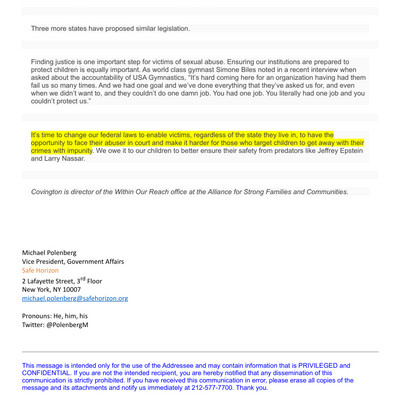 Three more states have proposed similar legislation.

Finding justice is one important step for victims of sexual abuse. Ensuring our institutions are prepared to protect children is equally important. As world class gymnast Simone Biles noted in a recent interview when asked about the accountability of USA Gymnastics, "It's hard coming here for an organization having had them fail us so many times. And we had one goal and we've done everything that they've asked us for, and even when we didn't want to, and they couldn't do one damn job. You had one job. You literally had one job and you couldn't protect us."

It's time to change our federal laws to enable victims, regardless of the state they live in, to have the opportunity to face their abuser in court and make it harder for those who target children to get away with their crimes with impunity. We owe it to our children to better ensure their safety from predators like Jeffrey Epstein and Larry Nassar.

Covington is director of the Within Our Reach office at the Alliance for Strong Families and Communities.

Michael Polenberg
Vice President, Government Affairs
Safe Horizon
2 Lafayette Street, 3$^{rd}$ Floor
New York, NY 10007
michael.polenberg@safehorizon.org

Pronouns: He, him, his
Twitter: @PolenbergM

This message is intended only for the use of the Addressee and may contain information that is PRIVILEGED and CONFIDENTIAL. If you are not the intended recipient, you are hereby notified that any dissemination of this communication is strictly prohibited. If you have received this communication in error, please erase all copies of the message and its attachments and notify us immediately at 212-577-7700. Thank you.